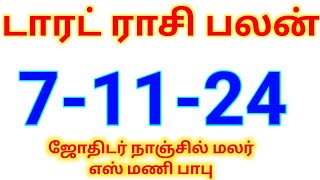 டாரட் ராசி பலன்

7-11-24

ஜோதிடர் நாஞ்சில் மலர்
எஸ் மணி பாபு